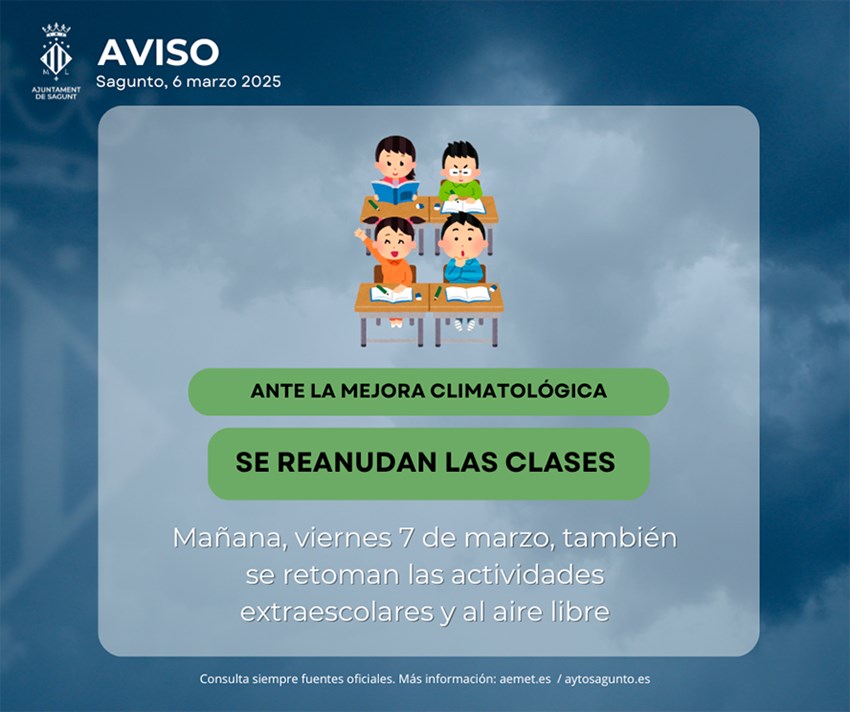 AJUNTAMENT DE SAGUNT

AVISO
Sagunto, 6 marzo 2025

ANTE LA MEJORA CLIMATOLÓGICA

SE REANUDAN LAS CLASES

Mañana, viernes 7 de marzo, también se retoman las actividades extraescolares y al aire libre

Consulta siempre fuentes oficiales. Más información: aemet.es / aytosagunto.es